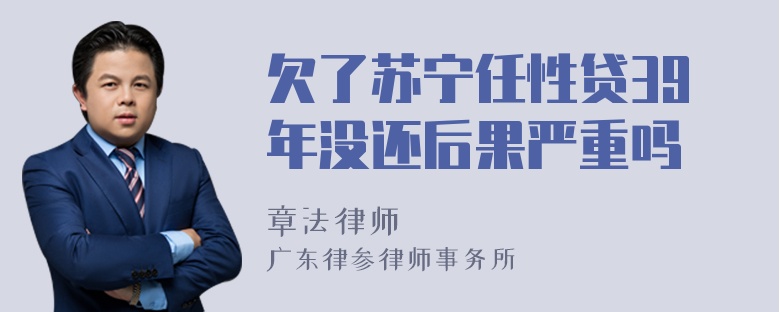 欠了苏宁任性贷39年没还后果严重吗

章法律师

广东律参律师事务所